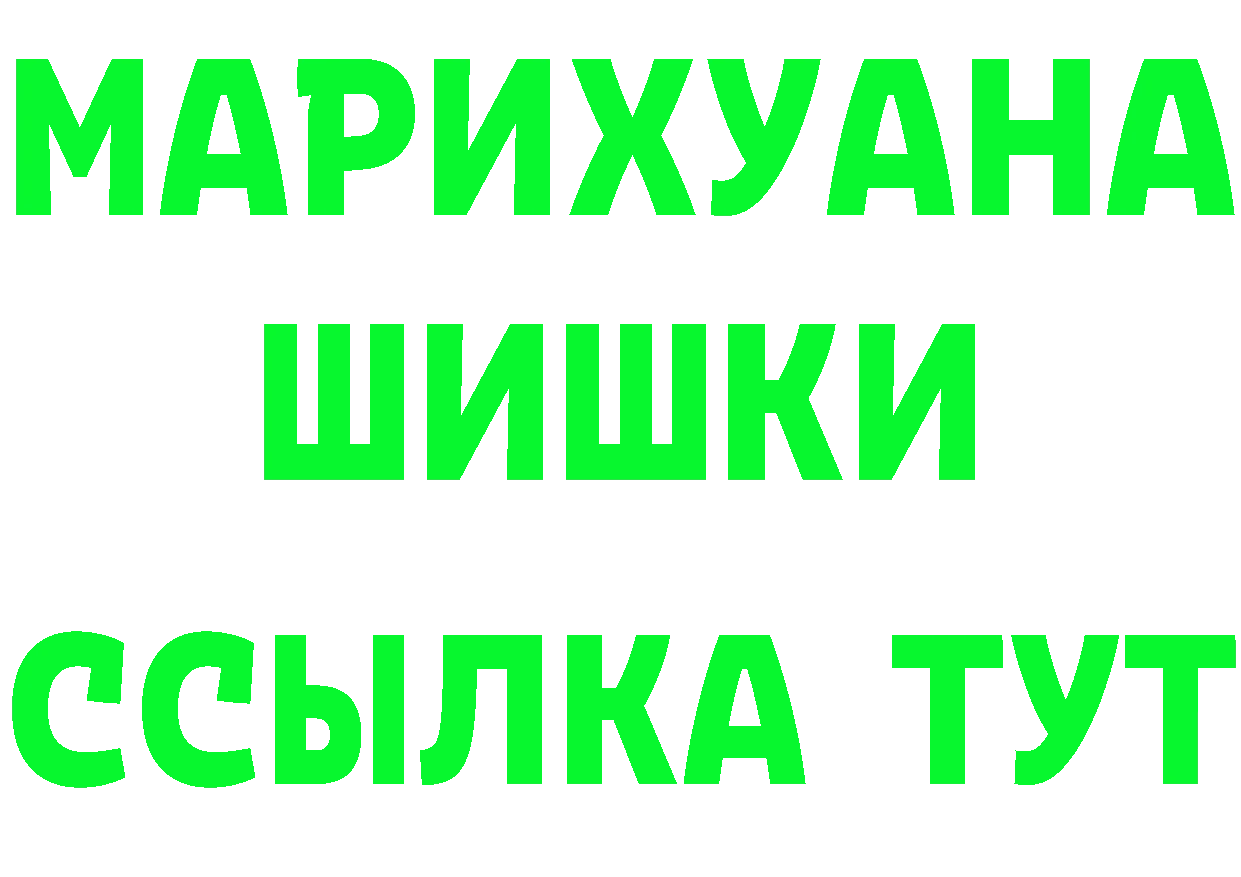 МАРИХУАНА
ШИШКИ
ССЫЛКА ТУТ